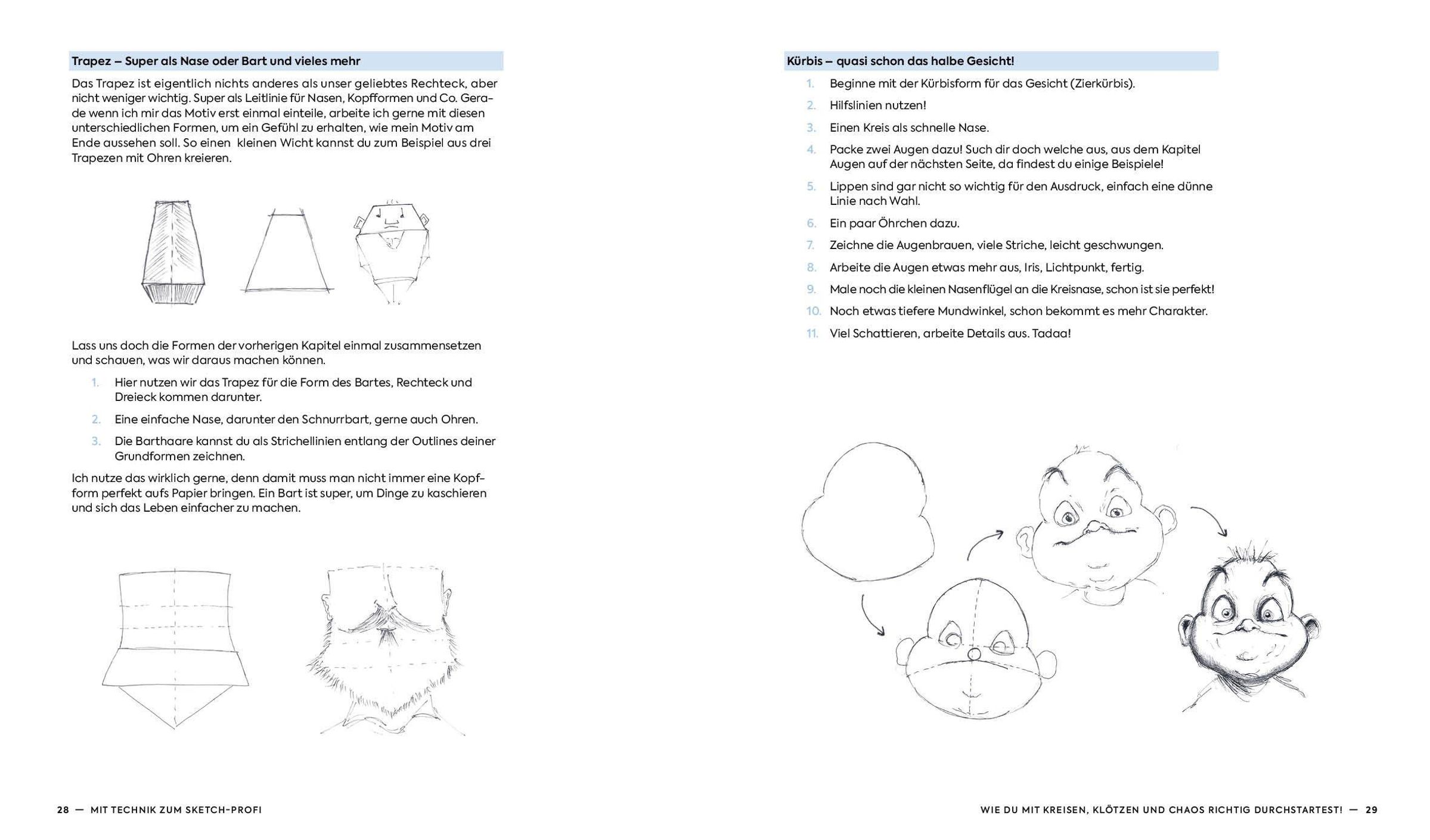 Trapez – Super als Nase oder Bart und vieles mehr

Das Trapez ist eigentlich nichts anderes als unser geliebtes Rechteck, aber nicht weniger wichtig. Super als Leitlinie für Nasen, Kopfformen und Co. Gerade wenn ich mir das Motiv erst einmal einteile, arbeite ich gerne mit diesen unterschiedlichen Formen, um ein Gefühl zu erhalten, wie mein Motiv am Ende aussehen soll. So einen kleinen Wicht kannst du zum Beispiel aus drei Trapezen mit Ohren kreieren.

Lass uns doch die Formen der vorherigen Kapitel einmal zusammensetzen und schauen, was wir daraus machen können.

1. Hier nutzen wir das Trapez für die Form des Bartes, Rechteck und Dreieck kommen darunter.
2. Eine einfache Nase, darunter den Schnurrbart, gerne auch Ohren.
3. Die Barthaare kannst du als Strichellinien entlang der Outlines deiner Grundformen zeichnen.

Ich nutze das wirklich gerne, denn damit muss man nicht immer eine Kopfform perfekt aufs Papier bringen. Ein Bart ist super, um Dinge zu kaschieren und sich das Leben einfacher zu machen.

28 — MIT TECHNIK ZUM SKETCH-PROFI

Kürbis – quasi schon das halbe Gesicht!

1. Beginne mit der Kürbisform für das Gesicht (Zierkürbis).
2. Hilfslinien nutzen!
3. Einen Kreis als schnelle Nase.
4. Packe zwei Augen dazu! Such dir doch welche aus, aus dem Kapitel Augen auf der nächsten Seite, da findest du einige Beispiele!
5. Lippen sind gar nicht so wichtig für den Ausdruck, einfach eine dünne Linie nach Wahl.
6. Ein paar Öhrchen dazu.
7. Zeichne die Augenbrauen, viele Striche, leicht geschwungen.
8. Arbeite die Augen etwas mehr aus, Iris, Lichtpunkt, fertig.
9. Male noch die kleinen Nasenflügel an die Kreisnase, schon ist sie perfekt!
10. Noch etwas tiefere Mundwinkel, schon bekommt es mehr Charakter.
11. Viel Schattieren, arbeite Details aus. Tadaa!

WIE DU MIT KREISEN, KLÖTZEN UND CHAOS RICHTIG DURCHSTARTEST! — 29